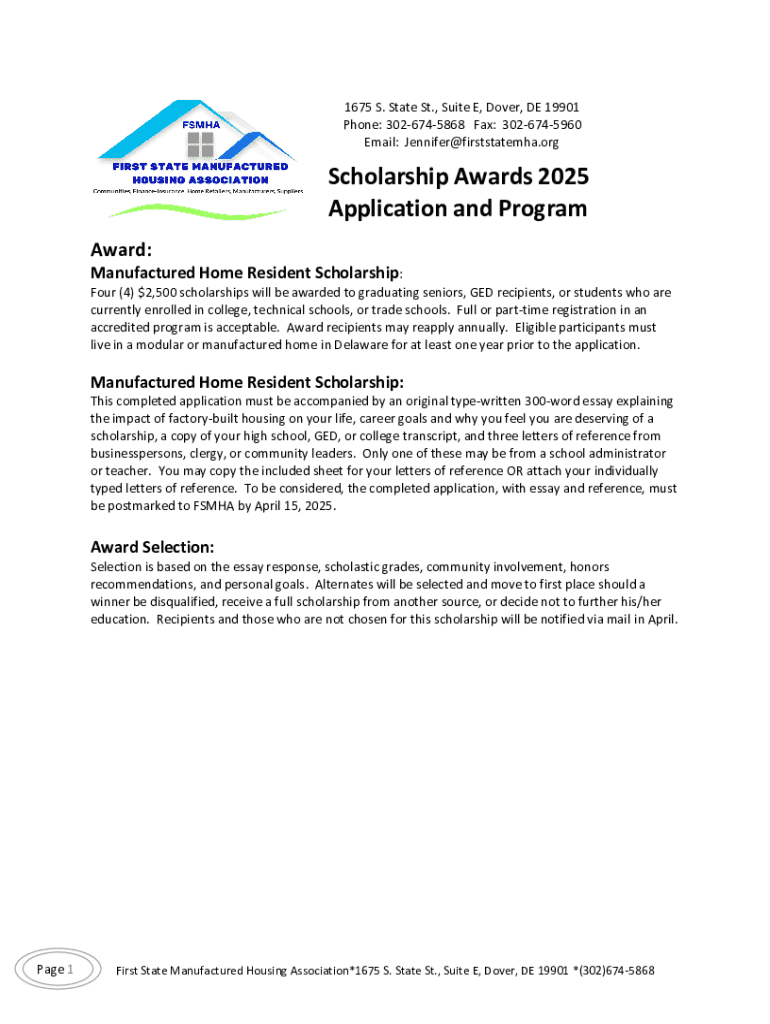 FSMHA

FIRST STATE MANUFACTURED HOUSING ASSOCIATION

Communities, Finance-Insurance, Home Retailers, Manufacturers, Suppliers

1675 S. State St., Suite E, Dover, DE 19901
Phone: 302-674-5868 Fax: 302-674-5960
Email: Jennifer@firststatemha.org

Scholarship Awards 2025
Application and Program

Award:

Manufactured Home Resident Scholarship:

Four (4) $2,500 scholarships will be awarded to graduating seniors, GED recipients, or students who are currently enrolled in college, technical schools, or trade schools. Full or part-time registration in an accredited program is acceptable. Award recipients may reapply annually. Eligible participants must live in a modular or manufactured home in Delaware for at least one year prior to the application.

Manufactured Home Resident Scholarship:

This completed application must be accompanied by an original type-written 300-word essay explaining the impact of factory-built housing on your life, career goals and why you feel you are deserving of a scholarship, a copy of your high school, GED, or college transcript, and three letters of reference from businesspersons, clergy, or community leaders. Only one of these may be from a school administrator or teacher. You may copy the included sheet for your letters of reference OR attach your individually typed letters of reference. To be considered, the completed application, with essay and reference, must be postmarked to FSMHA by April 15, 2025.

Award Selection:

Selection is based on the essay response, scholastic grades, community involvement, honors recommendations, and personal goals. Alternates will be selected and move to first place should a winner be disqualified, receive a full scholarship from another source, or decide not to further his/her education. Recipients and those who are not chosen for this scholarship will be notified via mail in April.

Page 1

First State Manufactured Housing Association*1675 S. State St., Suite E, Dover, DE 19901 *(302)674-5868